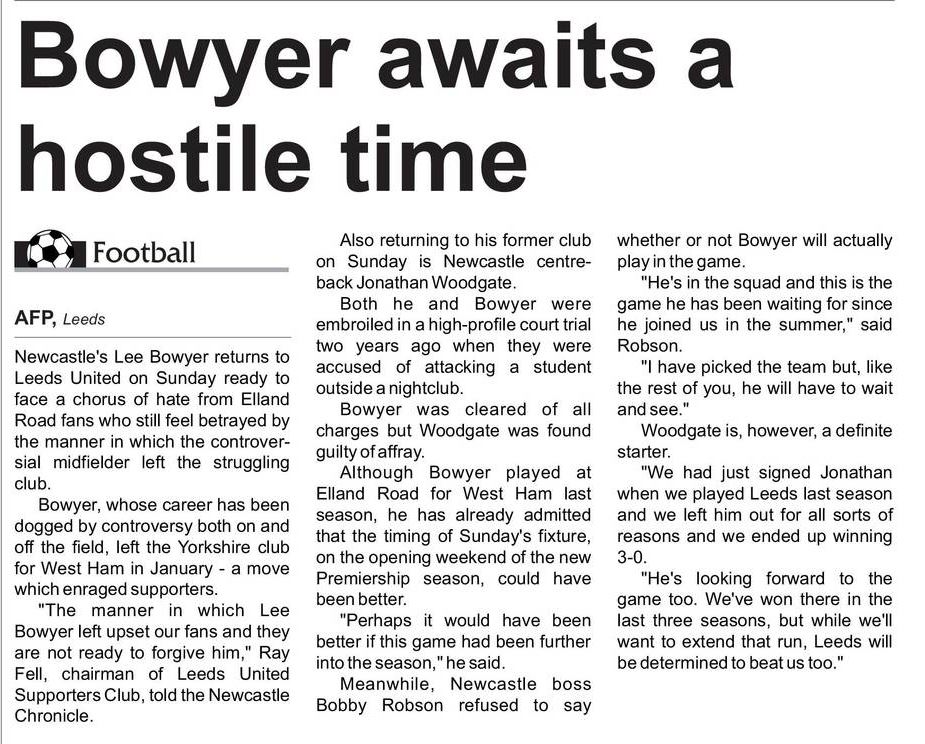 Bowyer awaits a hostile time

Football

AFP, Leeds

Newcastle's Lee Bowyer returns to Leeds United on Sunday ready to face a chorus of hate from Elland Road fans who still feel betrayed by the manner in which the controversial midfielder left the struggling club.

Bowyer, whose career has been dogged by controversy both on and off the field, left the Yorkshire club for West Ham in January - a move which enraged supporters.

"The manner in which Lee Bowyer left upset our fans and they are not ready to forgive him," Ray Fell, chairman of Leeds United Supporters Club, told the Newcastle Chronicle.

Also returning to his former club on Sunday is Newcastle centre-back Jonathan Woodgate.

Both he and Bowyer were embroiled in a high-profile court trial two years ago when they were accused of attacking a student outside a nightclub.

Bowyer was cleared of all charges but Woodgate was found guilty of affray.

Although Bowyer played at Elland Road for West Ham last season, he has already admitted that the timing of Sunday's fixture, on the opening weekend of the new Premiership season, could have been better.

"Perhaps it would have been better if this game had been further into the season," he said.

Meanwhile, Newcastle boss Bobby Robson refused to say whether or not Bowyer will actually play in the game.

"He's in the squad and this is the game he has been waiting for since he joined us in the summer," said Robson.

"I have picked the team but, like the rest of you, he will have to wait and see."

Woodgate is, however, a definite starter.

"We had just signed Jonathan when we played Leeds last season and we left him out for all sorts of reasons and we ended up winning 3-0.

"He's looking forward to the game too. We've won there in the last three seasons, but while we'll want to extend that run, Leeds will be determined to beat us too."